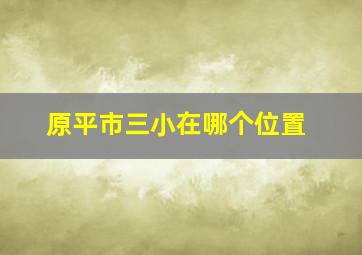 原平市三小在哪个位置